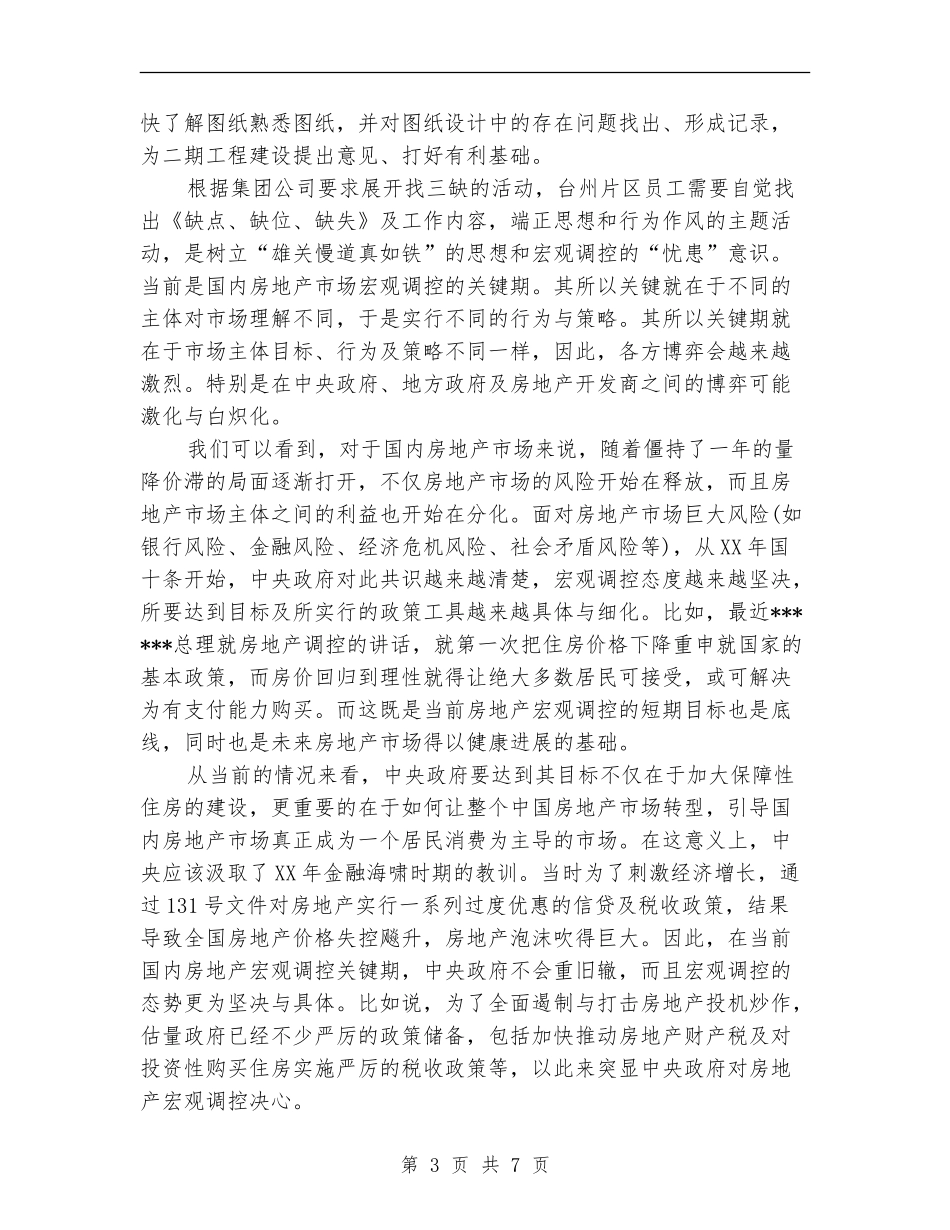 快了解图纸熟悉图纸，并对图纸设计中的存在问题找出、形成记录，为二期工程建设提出意见、打好有利基础。

根据集团公司要求展开找三缺的活动，台州片区员工需要自觉找出《缺点、缺位、缺失》及工作内容，端正思想和行为作风的主题活动，是树立“雄关慢道真如铁”的思想和宏观调控的“忧患”意识。当前是国内房地产市场宏观调控的关键期。其所以关键就在于不同的主体对市场理解不同，于是实行不同的行为与策略。其所以关键期就在于市场主体目标、行为及策略不同一样，因此，各方博弈会越来越激烈。特别是在中央政府、地方政府及房地产开发商之间的博弈可能激化与白炽化。

我们可以看到，对于国内房地产市场来说，随着僵持了一年的量降价滞的局面逐渐打开，不仅房地产市场的风险开始在释放，而且房地产市场主体之间的利益也开始在分化。面对房地产市场巨大风险(如银行风险、金融风险、经济危机风险、社会矛盾风险等)，从XX年国十条开始，中央政府对此共识越来越清楚，宏观调控态度越来越坚决，所要达到目标及所实行的政策工具越来越具体与细化。比如，最近******总理就房地产调控的讲话，就第一次把住房价格下降重申就国家的基本政策，而房价回归到理性就得让绝大多数居民可接受，或可解决为有支付能力购买。而这既是当前房地产宏观调控的短期目标也是底线，同时也是未来房地产市场得以健康进展的基础。

从当前的情况来看，中央政府要达到其目标不仅在于加大保障性住房的建设，更重要的在于如何让整个中国房地产市场转型，引导国内房地产市场真正成为一个居民消费为主导的市场。在这意义上，中央应该汲取了XX年金融海啸时期的教训。当时为了刺激经济增长，通过131号文件对房地产实行一系列过度优惠的信贷及税收政策，结果导致全国房地产价格失控飚升，房地产泡沫吹得巨大。因此，在当前国内房地产宏观调控关键期，中央政府不会重旧辙，而且宏观调控的态势更为坚决与具体。比如说，为了全面遏制与打击房地产投机炒作，估量政府已经不少严厉的政策储备，包括加快推动房地产财产税及对投资性购买住房实施严厉的税收政策等，以此来突显中央政府对房地产宏观调控决心。

第 3 页 共 7 页